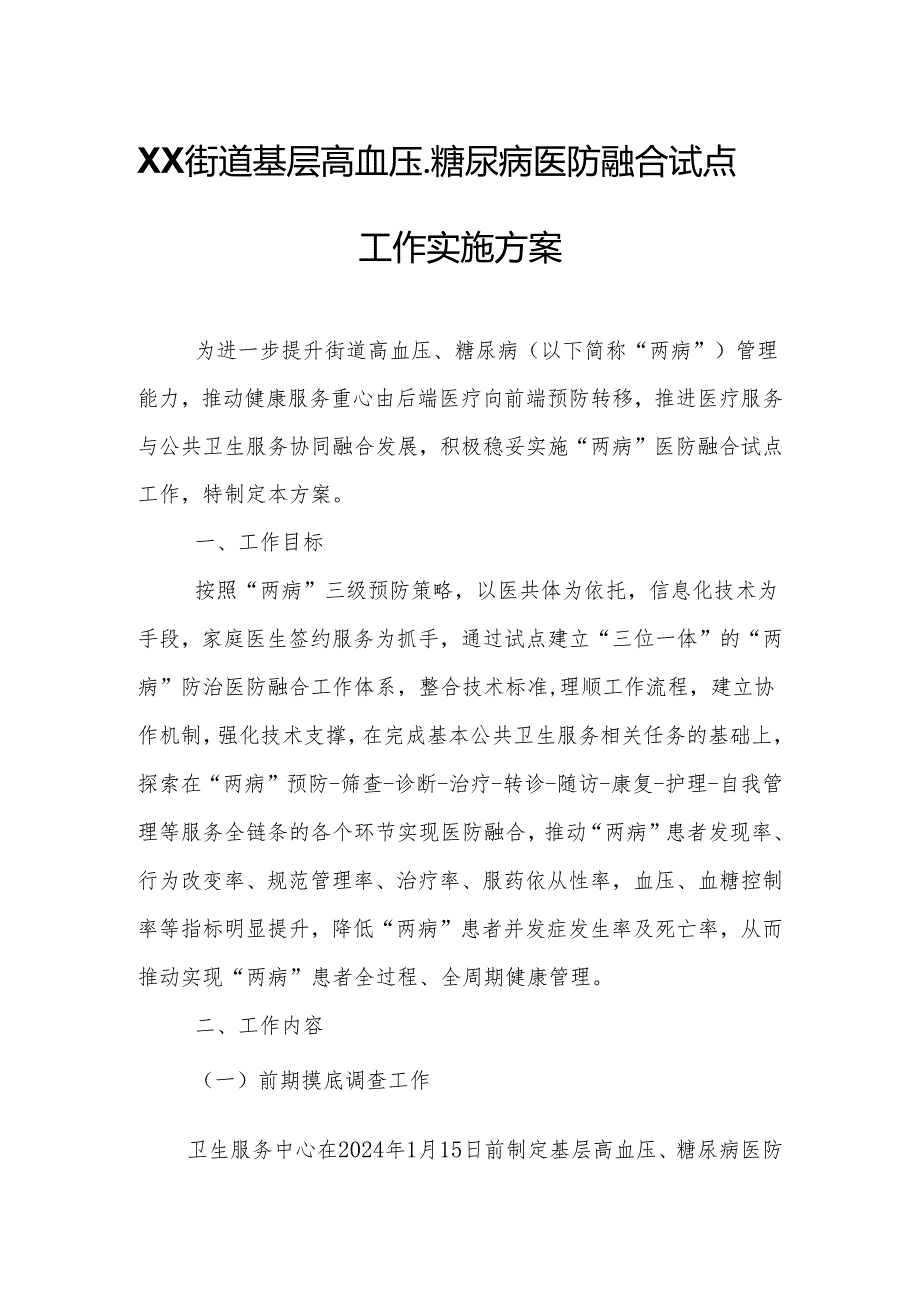 XX街道基层高血压.糖尿病医防融合试点工作实施方案

为进一步提升街道高血压、糖尿病（以下简称“两病”）管理能力，推动健康服务重心由后端医疗向前端预防转移，推进医疗服务与公共卫生服务协同融合发展，积极稳妥实施“两病”医防融合试点工作，特制定本方案。

一、工作目标

按照“两病”三级预防策略，以医共体为依托，信息化技术为手段，家庭医生签约服务为抓手，通过试点建立“三位一体”的“两病”防治医防融合工作体系，整合技术标准,理顺工作流程，建立协作机制，强化技术支撑，在完成基本公共卫生服务相关任务的基础上，探索在“两病”预防-筛查-诊断-治疗-转诊-随访-康复-护理-自我管理等服务全链条的各个环节实现医防融合，推动“两病”患者发现率、行为改变率、规范管理率、治疗率、服药依从性率，血压、血糖控制率等指标明显提升，降低“两病”患者并发症发生率及死亡率，从而推动实现“两病”患者全过程、全周期健康管理。

二、工作内容

（一）前期摸底调查工作

卫生服务中心在2024年1月15日前制定基层高血压、糖尿病医防